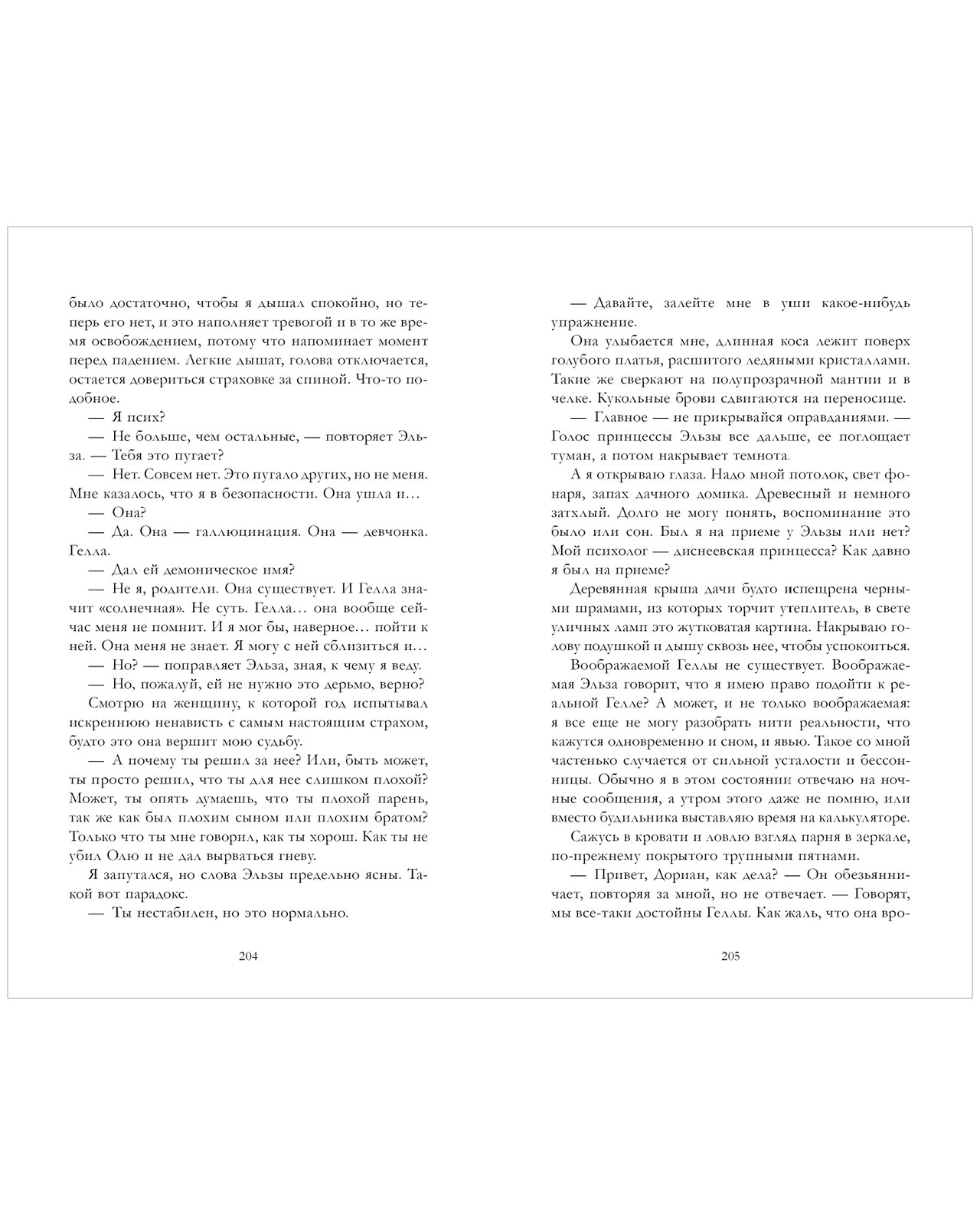 было достаточно, чтобы я дышал спокойно, но теперь его нет, и это наполняет тревогой и в то же время освобождением, потому что напоминает момент перед падением. Легкие дышат, голова отключается, остается довериться страховке за спиной. Что-то подобное.

— Я псих?

— Не больше, чем остальные, — повторяет Эльза. — Тебя это пугает?

— Нет. Совсем нет. Это пугало других, но не меня. Мне казалось, что я в безопасности. Она ушла и…

— Она?

— Да. Она — галлюцинация. Она — девчонка. Гелла.

— Дал ей демоническое имя?

— Не я, родители. Она существует. И Гелла значит «солнечная». Не суть. Гелла… она вообще сейчас меня не помнит. И я мог бы, наверное… пойти к ней. Она меня не знает. Я могу с ней сблизиться и…

— Но? — поправляет Эльза, зная, к чему я веду.

— Но, пожалуй, ей не нужно это дерьмо, верно?

Смотрю на женщину, к которой год испытывал искреннюю ненависть с самым настоящим страхом, будто это она вершит мою судьбу.

— А почему ты решил за нее? Или, быть может, ты просто решил, что ты для нее слишком плохой? Может, ты опять думаешь, что ты плохой парень, так же как был плохим сыном или плохим братом? Только что ты мне говорил, как ты хорош. Как ты не убил Олю и не дал вырваться гневу.

Я запутался, но слова Эльзы предельно ясны. Такой вот парадокс.

— Ты нестабилен, но это нормально.

204

— Давайте, залейте мне в уши какое-нибудь упражнение.

Она улыбается мне, длинная коса лежит поверх голубого платья, расшитого ледяными кристаллами. Такие же сверкают на полупрозрачной мантии и в челке. Кукольные брови сдвигаются на переносице.

— Главное — не прикрывайся оправданиями. — Голос принцессы Эльзы все дальше, ее поглощает туман, а потом накрывает темнота.

А я открываю глаза. Надо мной потолок, свет фонаря, запах дачного домика. Древесный и немного затхлый. Долго не могу понять, воспоминание это было или сон. Был я на приеме у Эльзы или нет? Мой психолог — диснеевская принцесса? Как давно я был на приеме?

Деревянная крыша дачи будто испещрена черными шрамами, из которых торчит утеплитель, в свете уличных ламп это жутковатая картина. Накрываю голову подушкой и дышу сквозь нее, чтобы успокоиться.

Воображаемой Геллы не существует. Воображаемая Эльза говорит, что я имею право подойти к реальной Гелле? А может, и не только воображаемая: я все еще не могу разобрать нити реальности, что кажутся одновременно и сном, и явью. Такое со мной частенько случается от сильной усталости и бессонницы. Обычно я в этом состоянии отвечаю на ночные сообщения, а утром этого даже не помню, или вместо будильника выставляю время на калькуляторе.

Сажусь в кровати и ловлю взгляд парня в зеркале, по-прежнему покрытого трупными пятнами.

— Привет, Дориан, как дела? — Он обезьянничает, повторяя за мной, но не отвечает. — Говорят, мы все-таки достойны Геллы. Как жаль, что она вро-

205